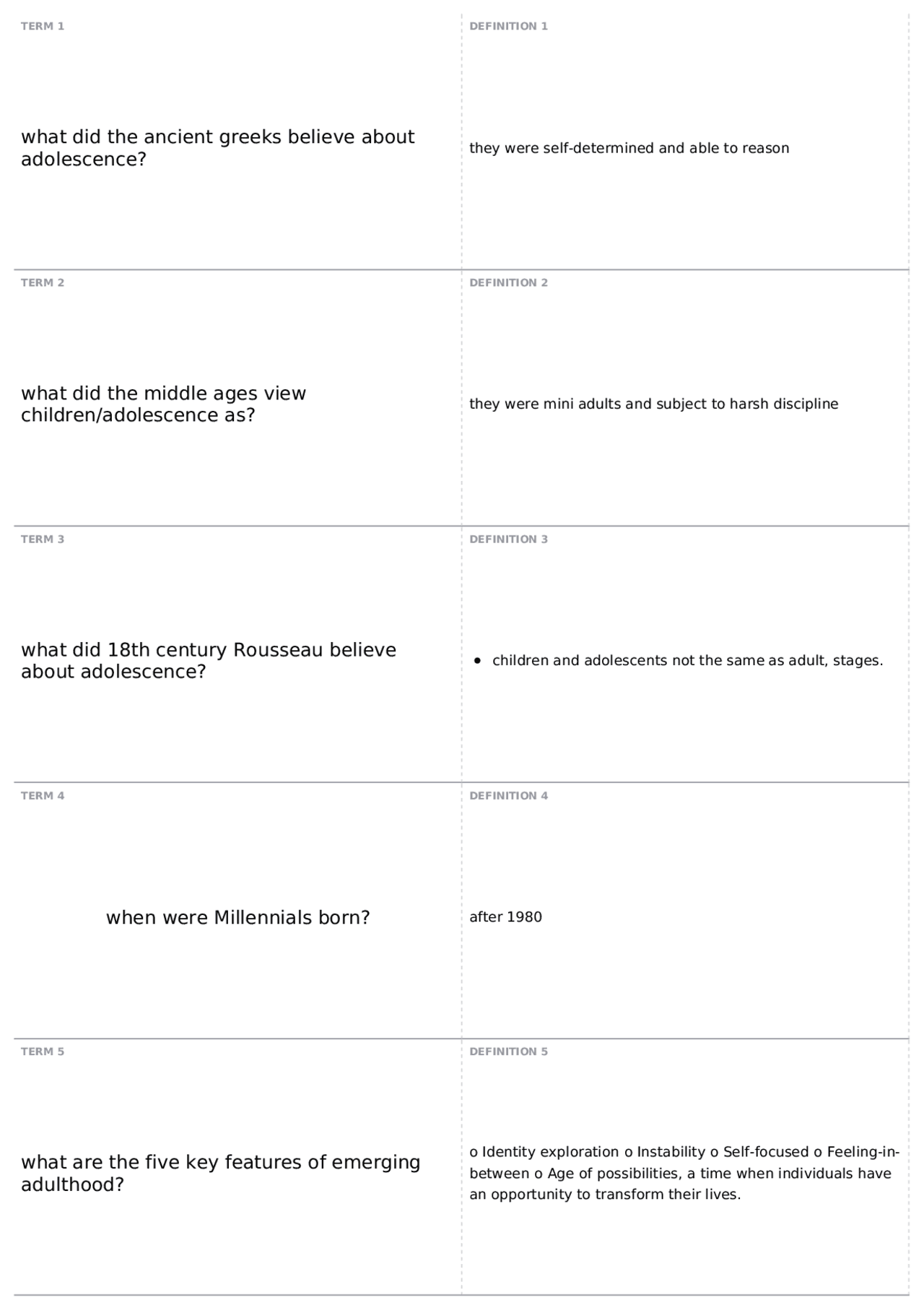 TERM 1

what did the ancient greeks believe about adolescence?

DEFINITION 1

they were self-determined and able to reason

TERM 2

what did the middle ages view children/adolescence as?

DEFINITION 2

they were mini adults and subject to harsh discipline

TERM 3

what did 18th century Rousseau believe about adolescence?

DEFINITION 3

• children and adolescents not the same as adult, stages.

TERM 4

when were Millennials born?

DEFINITION 4

after 1980

TERM 5

what are the five key features of emerging adulthood?

DEFINITION 5

o Identity exploration o Instability o Self-focused o Feeling-in-between o Age of possibilities, a time when individuals have an opportunity to transform their lives.